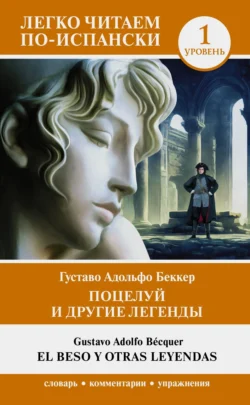 ЛЕГКО ЧИТАЕМ ПО-ИСПАНСКИ

1 УРОВЕНЬ

Густаво Адольфо Беккер
ПОЦЕЛУЙ И ДРУГИЕ ЛЕГЕНДЫ

Gustavo Adolfo Bécquer
EL BESO Y OTRAS LEYENDAS

словарь • комментарии • упражнения